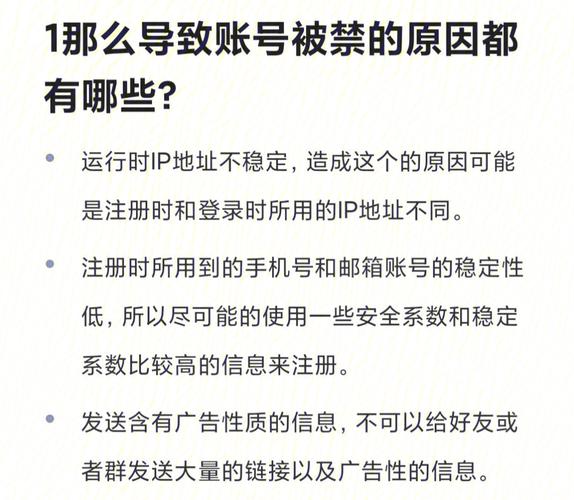 1那么导致账号被禁的原因都有哪些?

• 运行时IP地址不稳定，造成这个的原因可能是注册时和登录时所用的IP地址不同。

• 注册时所用到的手机号和邮箱账号的稳定性低，所以尽可能的使用一些安全系数和稳定系数比较高的信息来注册。

• 发送含有广告性质的信息，不可以给好友或者群发送大量的链接以及广告性的信息。